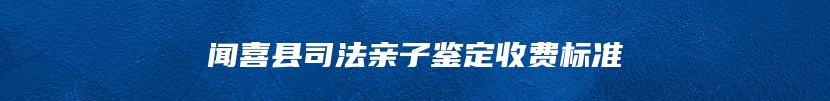 闻喜县司法亲子鉴定收费标准